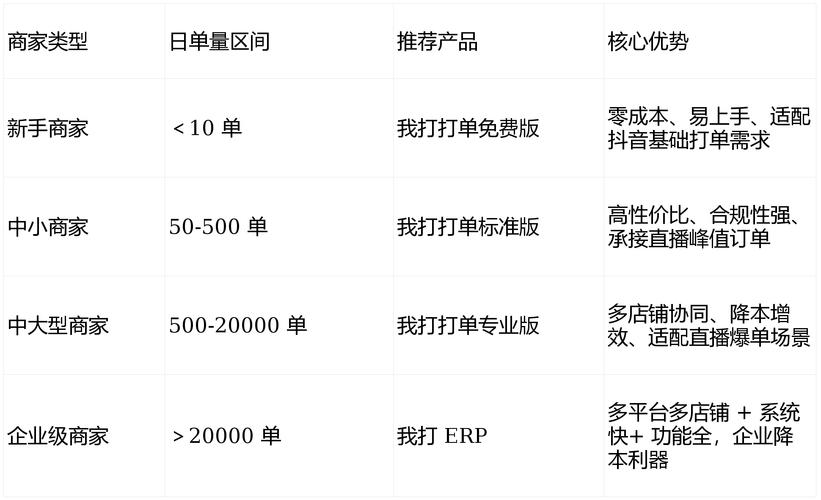 | 商家类型 | 日单量区间 | 推荐产品 | 核心优势 |
|---|---|---|---|
| 新手商家 | <10 单 | 我打打单免费版 | 零成本、易上手、适配抖音基础打单需求 |
| 中小商家 | 50-500 单 | 我打打单标准版 | 高性价比、合规性强、承接直播峰值订单 |
| 中大型商家 | 500-20000 单 | 我打打单专业版 | 多店铺协同、降本增效、适配直播爆单场景 |
| 企业级商家 | >20000 单 | 我打 ERP | 多平台多店铺 + 系统快+ 功能全，企业降本利器 |